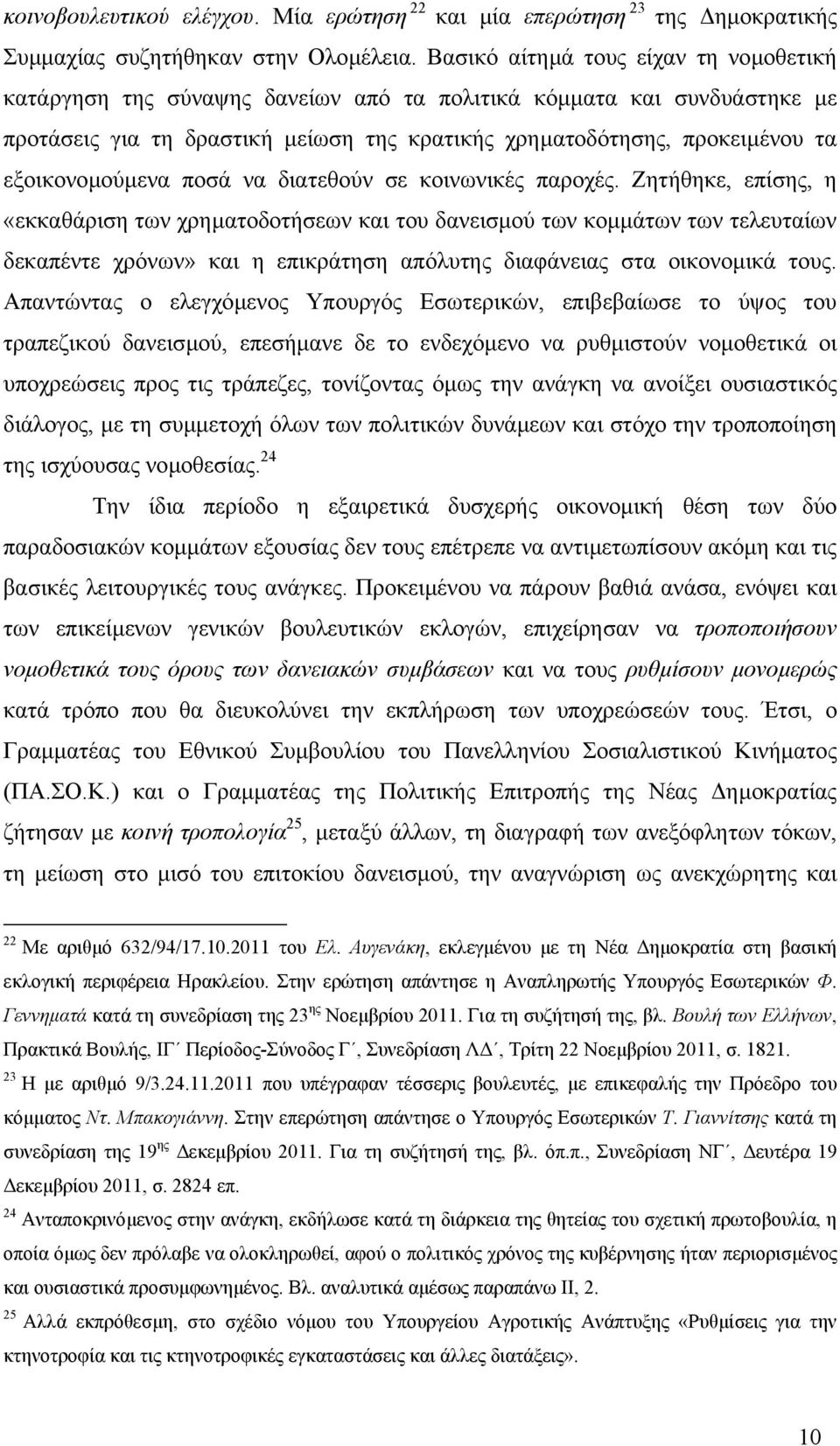 κοινοβουλευτικού ελέγχου. Μία ερώτηση $^{22}$ και μία επερώτηση $^{23}$ της Δημοκρατικής Συμμαχίας συζητήθηκαν στην Ολομέλεια. Βασικό αίτημά τους είχαν τη νομοθετική κατάργηση της σύναψης δανείων από τα πολιτικά κόμματα και συνδυάστηκε με προτάσεις για τη δραστική μείωση της κρατικής χρηματοδότησης, προκειμένου τα εξοικονομούμενα ποσά να διατεθούν σε κοινωνικές παροχές. Ζητήθηκε, επίσης, η «εκκαθάριση των χρηματοδοτήσεων και του δανεισμού των κομμάτων των τελευταίων δεκαπέντε χρόνων» και η επικράτηση απόλυτης διαφάνειας στα οικονομικά τους. Απαντώντας ο ελεγχόμενος Υπουργός Εσωτερικών, επιβεβαίωσε το ύψος του τραπεζικού δανεισμού, επεσήμανε δε το ενδεχόμενο να ρυθμιστούν νομοθετικά οι υποχρεώσεις προς τις τράπεζες, τονίζοντας όμως την ανάγκη να ανοίξει ουσιαστικός διάλογος, με τη συμμετοχή όλων των πολιτικών δυνάμεων και στόχο την τροποποίηση της ισχύουσας νομοθεσίας.$^{24}$

Την ίδια περίοδο η εξαιρετικά δυσχερής οικονομική θέση των δύο παραδοσιακών κομμάτων εξουσίας δεν τους επέτρεπε να αντιμετωπίσουν ακόμη και τις βασικές λειτουργικές τους ανάγκες. Προκειμένου να πάρουν βαθιά ανάσα, ενόψει και των επικείμενων γενικών βουλευτικών εκλογών, επιχείρησαν να τροποποιήσουν νομοθετικά τους όρους των δανειακών συμβάσεων και να τους ρυθμίσουν μονομερώς κατά τρόπο που θα διευκολύνει την εκπλήρωση των υποχρεώσεών τους. Έτσι, ο Γραμματέας του Εθνικού Συμβουλίου του Πανελληνίου Σοσιαλιστικού Κινήματος (ΠΑ.ΣΟ.Κ.) και ο Γραμματέας της Πολιτικής Επιτροπής της Νέας Δημοκρατίας ζήτησαν με κοινή τροπολογία$^{25}$, μεταξύ άλλων, τη διαγραφή των ανεξόφλητων τόκων, τη μείωση στο μισό του επιτοκίου δανεισμού, την αναγνώριση ως ανεκχώρητης και

$^{22}$ Με αριθμό 632/94/17.10.2011 του Ελ. Αυγενάκη, εκλεγμένου με τη Νέα Δημοκρατία στη βασική εκλογική περιφέρεια Ηρακλείου. Στην ερώτηση απάντησε η Αναπληρωτής Υπουργός Εσωτερικών Φ. Γεννηματά κατά τη συνεδρίαση της 23$^{ης}$ Νοεμβρίου 2011. Για τη συζήτησή της, βλ. Βουλή των Ελλήνων, Πρακτικά Βουλής, ΙΓ΄ Περίοδος-Σύνοδος Γ΄, Συνεδρίαση ΛΔ΄, Τρίτη 22 Νοεμβρίου 2011, σ. 1821.

$^{23}$ Η με αριθμό 9/3.24.11.2011 που υπέγραφαν τέσσερις βουλευτές, με επικεφαλής την Πρόεδρο του κόμματος Ντ. Μπακογιάννη. Στην επερώτηση απάντησε ο Υπουργός Εσωτερικών Τ. Γιαννίτσης κατά τη συνεδρίαση της 19$^{ης}$ Δεκεμβρίου 2011. Για τη συζήτησή της, βλ. όπ.π., Συνεδρίαση ΝΓ΄, Δευτέρα 19 Δεκεμβρίου 2011, σ. 2824 επ.

$^{24}$ Ανταποκρινόμενος στην ανάγκη, εκδήλωσε κατά τη διάρκεια της θητείας του σχετική πρωτοβουλία, η οποία όμως δεν πρόλαβε να ολοκληρωθεί, αφού ο πολιτικός χρόνος της κυβέρνησης ήταν περιορισμένος και ουσιαστικά προσυμφωνημένος. Βλ. αναλυτικά αμέσως παραπάνω ΙΙ, 2.

$^{25}$ Αλλά εκπρόθεσμη, στο σχέδιο νόμου του Υπουργείου Αγροτικής Ανάπτυξης «Ρυθμίσεις για την κτηνοτροφία και τις κτηνοτροφικές εγκαταστάσεις και άλλες διατάξεις».

10